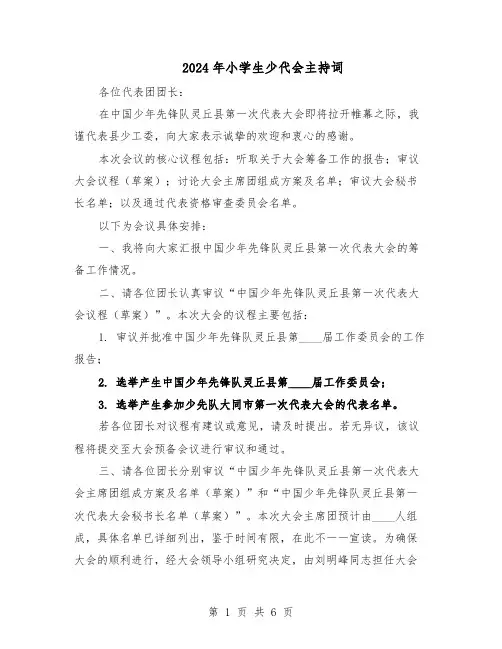 2024年小学生少代会主持词

各位代表团团长：

在中国少年先锋队灵丘县第一次代表大会即将拉开帷幕之际，我谨代表县少工委，向大家表示诚挚的欢迎和衷心的感谢。

本次会议的核心议程包括：听取关于大会筹备工作的报告；审议大会议程（草案）；讨论大会主席团组成方案及名单；审议大会秘书长名单；以及通过代表资格审查委员会名单。

以下为会议具体安排：

一、我将向大家汇报中国少年先锋队灵丘县第一次代表大会的筹备工作情况。

二、请各位团长认真审议“中国少年先锋队灵丘县第一次代表大会议程（草案）”。本次大会的议程主要包括：

1. 审议并批准中国少年先锋队灵丘县第____届工作委员会的工作报告；

2. 选举产生中国少年先锋队灵丘县第____届工作委员会；

3. 选举产生参加少先队大同市第一次代表大会的代表名单。

若各位团长对议程有建议或意见，请及时提出。若无异议，该议程将提交至大会预备会议进行审议和通过。

三、请各位团长分别审议“中国少年先锋队灵丘县第一次代表大会主席团组成方案及名单（草案）”和“中国少年先锋队灵丘县第一次代表大会秘书长名单（草案）”。本次大会主席团预计由____人组成，具体名单已详细列出，鉴于时间有限，在此不一一宣读。为确保大会的顺利进行，经大会领导小组研究决定，由刘明峰同志担任大会

第 1 页 共 6 页